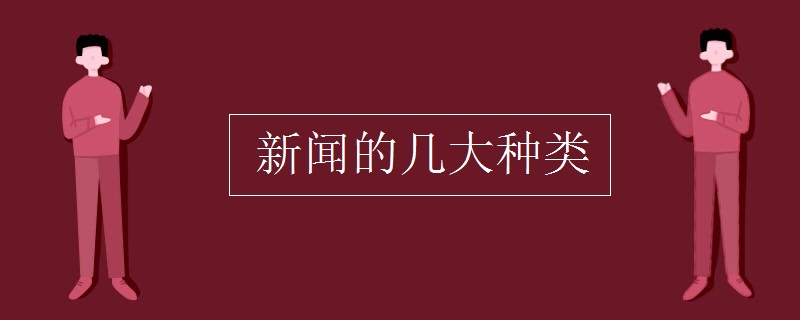 新闻的几大种类